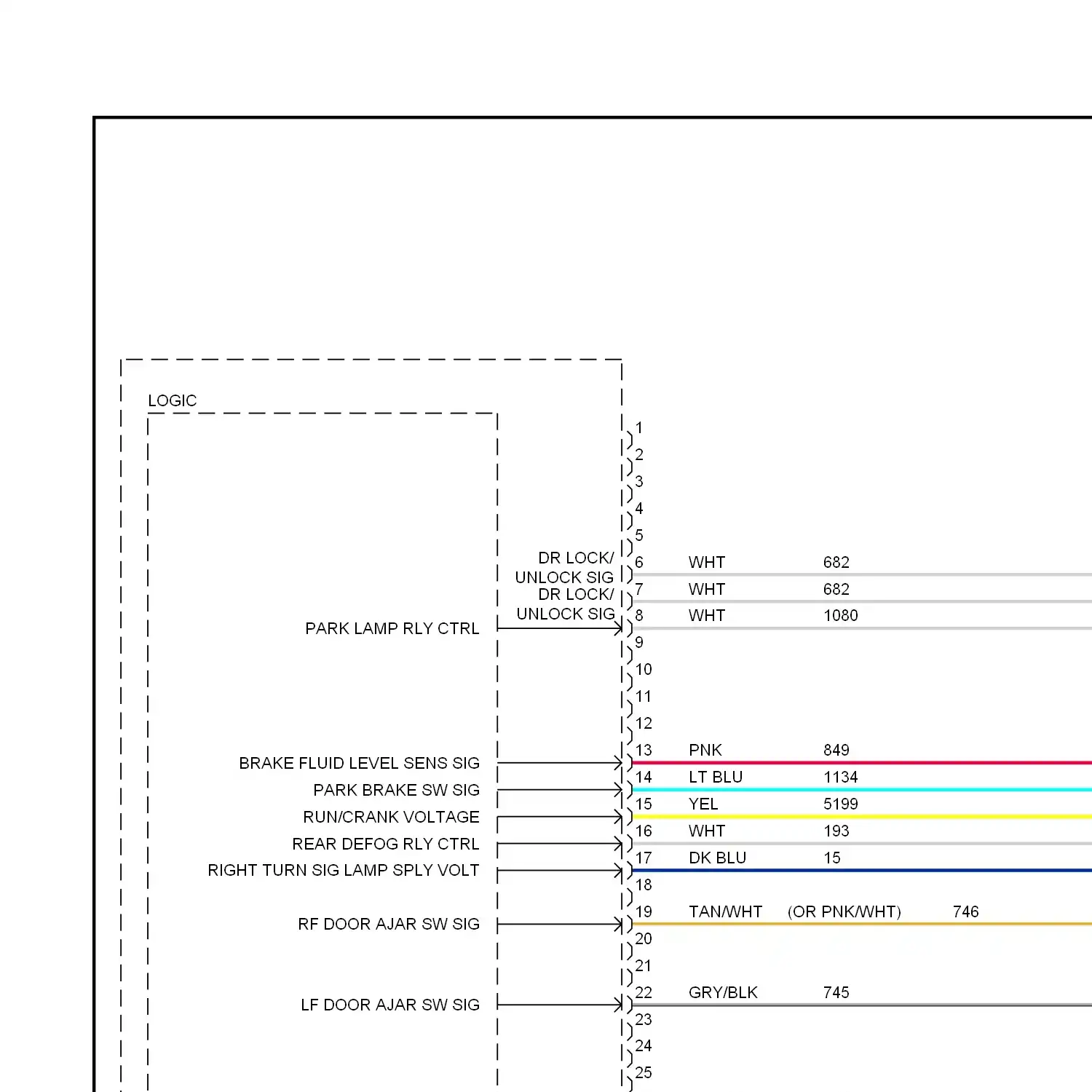 LOGIC

1
2
3
4
5
DR LOCK/ UNLOCK SIG 6 WHT 682
DR LOCK/ UNLOCK SIG 7 WHT 682
PARK LAMP RLY CTRL 8 WHT 1080
9
10
11
12
BRAKE FLUID LEVEL SENS SIG 13 PNK 849
PARK BRAKE SW SIG 14 LT BLU 1134
RUN/CRANK VOLTAGE 15 YEL 5199
REAR DEFOG RLY CTRL 16 WHT 193
RIGHT TURN SIG LAMP SPLY VOLT 17 DK BLU 15
18
RF DOOR AJAR SW SIG 19 TAN/WHT (OR PNK/WHT) 746
20
21
LF DOOR AJAR SW SIG 22 GRY/BLK 745
23
24
25